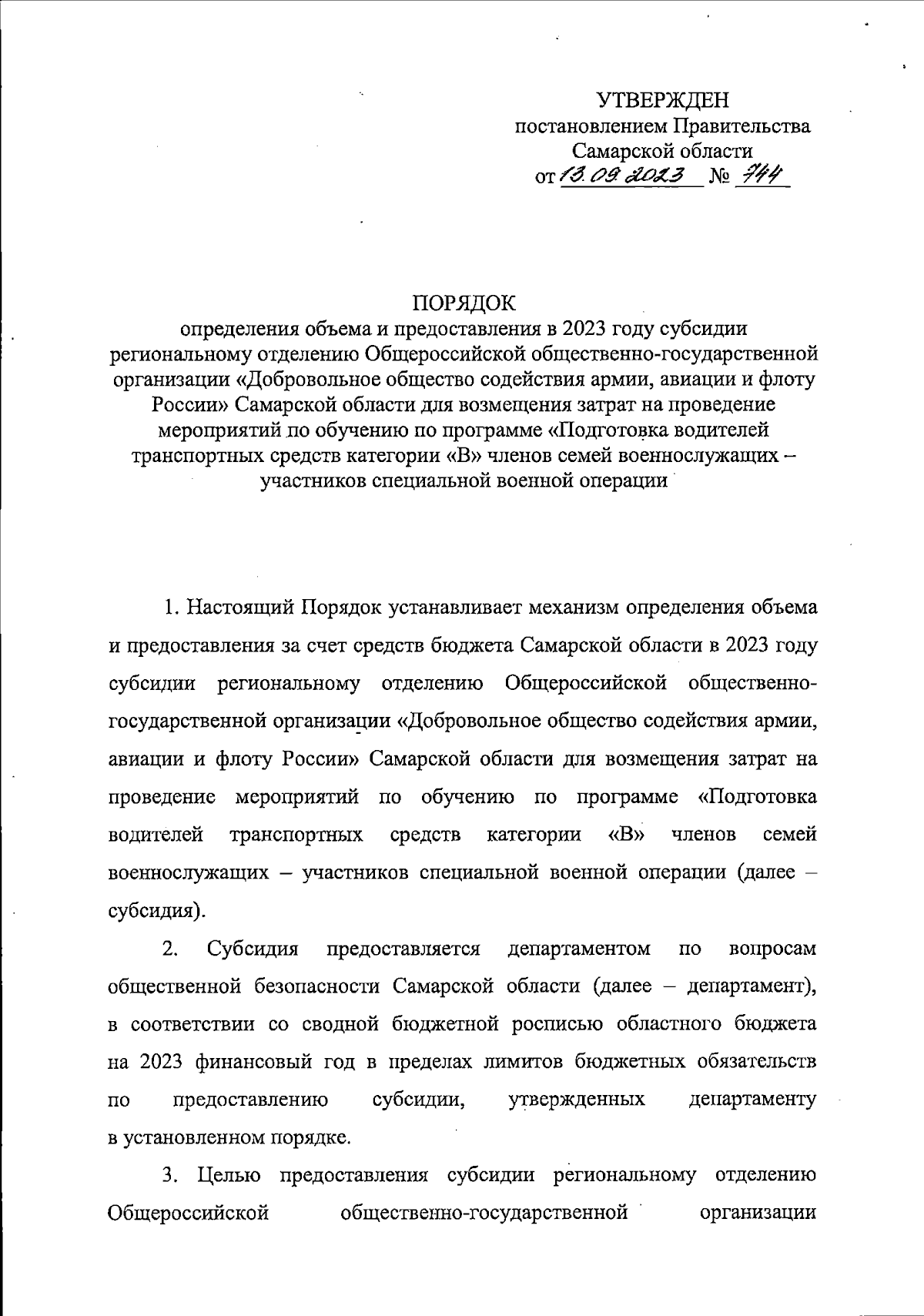 УТВЕРЖДЕН
постановлением Правительства
Самарской области
от 13.09.2023 № 744

ПОРЯДОК
определения объема и предоставления в 2023 году субсидии региональному отделению Общероссийской общественно-государственной организации «Добровольное общество содействия армии, авиации и флоту России» Самарской области для возмещения затрат на проведение мероприятий по обучению по программе «Подготовка водителей транспортных средств категории «В» членов семей военнослужащих – участников специальной военной операции

1. Настоящий Порядок устанавливает механизм определения объема и предоставления за счет средств бюджета Самарской области в 2023 году субсидии региональному отделению Общероссийской общественно-государственной организации «Добровольное общество содействия армии, авиации и флоту России» Самарской области для возмещения затрат на проведение мероприятий по обучению по программе «Подготовка водителей транспортных средств категории «В» членов семей военнослужащих – участников специальной военной операции (далее – субсидия).

2. Субсидия предоставляется департаментом по вопросам общественной безопасности Самарской области (далее – департамент), в соответствии со сводной бюджетной росписью областного бюджета на 2023 финансовый год в пределах лимитов бюджетных обязательств по предоставлению субсидии, утвержденных департаменту в установленном порядке.

3. Целью предоставления субсидии региональному отделению Общероссийской общественно-государственной организации